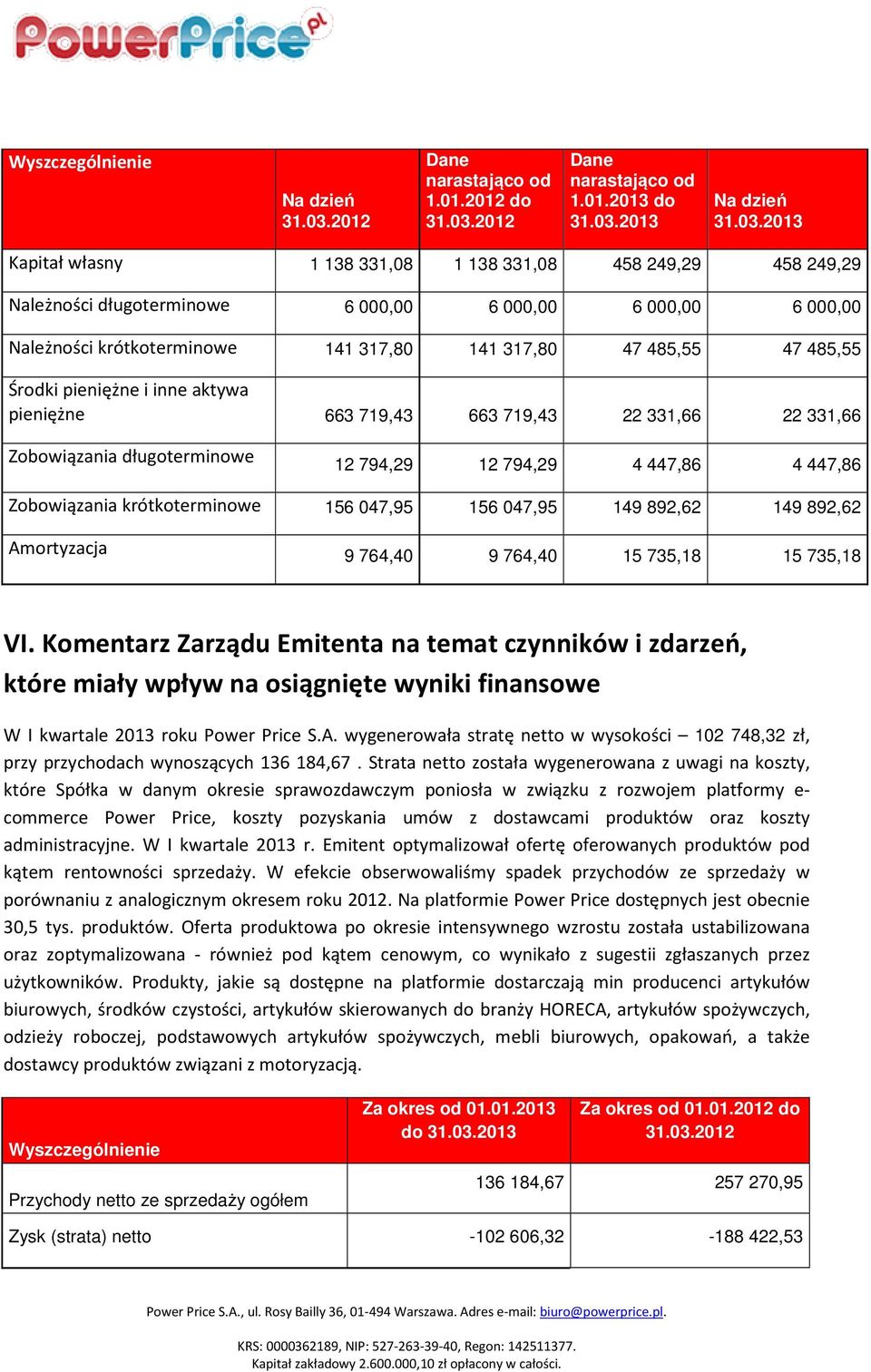 PowerPrice.pl

| Wyszczególnienie | Na dzień 31.03.2012 | Dane narastająco od 1.01.2012 do 31.03.2012 | Dane narastająco od 1.01.2013 do 31.03.2013 | Na dzień 31.03.2013 |
|---|---|---|---|---|
| Kapitał własny | 1 138 331,08 | 1 138 331,08 | 458 249,29 | 458 249,29 |
| Należności długoterminowe | 6 000,00 | 6 000,00 | 6 000,00 | 6 000,00 |
| Należności krótkoterminowe | 141 317,80 | 141 317,80 | 47 485,55 | 47 485,55 |
| Środki pieniężne i inne aktywa pieniężne | 663 719,43 | 663 719,43 | 22 331,66 | 22 331,66 |
| Zobowiązania długoterminowe | 12 794,29 | 12 794,29 | 4 447,86 | 4 447,86 |
| Zobowiązania krótkoterminowe | 156 047,95 | 156 047,95 | 149 892,62 | 149 892,62 |
| Amortyzacja | 9 764,40 | 9 764,40 | 15 735,18 | 15 735,18 |

VI. Komentarz Zarządu Emitenta na temat czynników i zdarzeń, które miały wpływ na osiągnięte wyniki finansowe

W I kwartale 2013 roku Power Price S.A. wygenerowała stratę netto w wysokości – 102 748,32 zł, przy przychodach wynoszących 136 184,67 . Strata netto została wygenerowana z uwagi na koszty, które Spółka w danym okresie sprawozdawczym poniosła w związku z rozwojem platformy e-commerce Power Price, koszty pozyskania umów z dostawcami produktów oraz koszty administracyjne. W I kwartale 2013 r. Emitent optymalizował ofertę oferowanych produktów pod kątem rentowności sprzedaży. W efekcie obserwowaliśmy spadek przychodów ze sprzedaży w porównaniu z analogicznym okresem roku 2012. Na platformie Power Price dostępnych jest obecnie 30,5 tys. produktów. Oferta produktowa po okresie intensywnego wzrostu została ustabilizowana oraz zoptymalizowana - również pod kątem cenowym, co wynikało z sugestii zgłaszanych przez użytkowników. Produkty, jakie są dostępne na platformie dostarczają min producenci artykułów biurowych, środków czystości, artykułów skierowanych do branży HORECA, artykułów spożywczych, odzieży roboczej, podstawowych artykułów spożywczych, mebli biurowych, opakowań, a także dostawcy produktów związani z motoryzacją.

| Wyszczególnienie | Za okres od 01.01.2013 do 31.03.2013 | Za okres od 01.01.2012 do 31.03.2012 |
|---|---|---|
| Przychody netto ze sprzedaży ogółem | 136 184,67 | 257 270,95 |
| Zysk (strata) netto | -102 606,32 | -188 422,53 |

Power Price S.A., ul. Rosy Bailly 36, 01-494 Warszawa. Adres e-mail: biuro@powerprice.pl.

KRS: 0000362189, NIP: 527-263-39-40, Regon: 142511377.
Kapitał zakładowy 2.600.000,10 zł opłacony w całości.